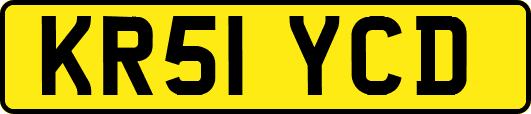 KR51 YCD